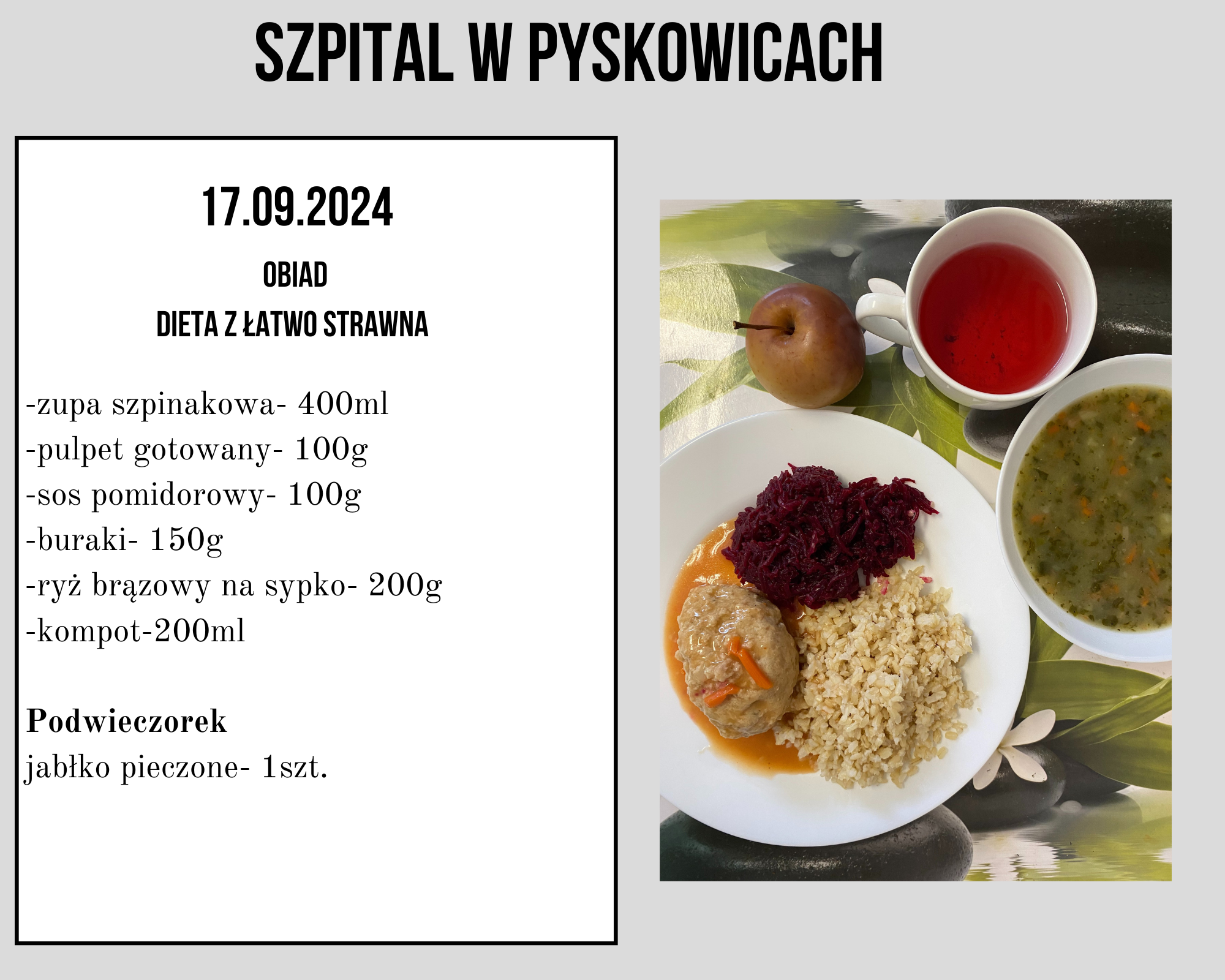 SZPITAL W PYSKOWICACH

17.09.2024

OBIAD

DIETA Z ŁATWO STRAWNA

-zupa szpinakowa- 400ml
-pulpet gotowany- 100g
-sos pomidorowy- 100g
-buraki- 150g
-ryż brązowy na sypko- 200g
-kompot-200ml

Podwieczorek
jabłko pieczone- 1szt.